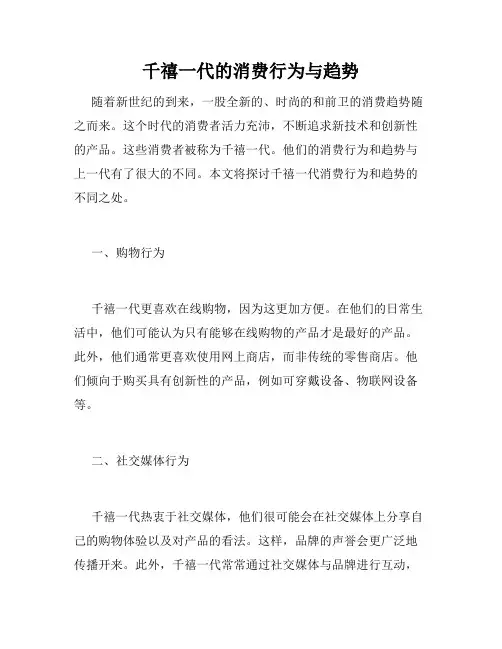 千禧一代的消费行为与趋势

随着新世纪的到来，一股全新的、时尚的和前卫的消费趋势随之而来。这个时代的消费者活力充沛，不断追求新技术和创新性的产品。这些消费者被称为千禧一代。他们的消费行为和趋势与上一代有了很大的不同。本文将探讨千禧一代消费行为和趋势的不同之处。

一、购物行为

千禧一代更喜欢在线购物，因为这更加方便。在他们的日常生活中，他们可能认为只有能够在线购物的产品才是最好的产品。此外，他们通常更喜欢使用网上商店，而非传统的零售商店。他们倾向于购买具有创新性的产品，例如可穿戴设备、物联网设备等。

二、社交媒体行为

千禧一代热衷于社交媒体，他们很可能会在社交媒体上分享自己的购物体验以及对产品的看法。这样，品牌的声誉会更广泛地传播开来。此外，千禧一代常常通过社交媒体与品牌进行互动，